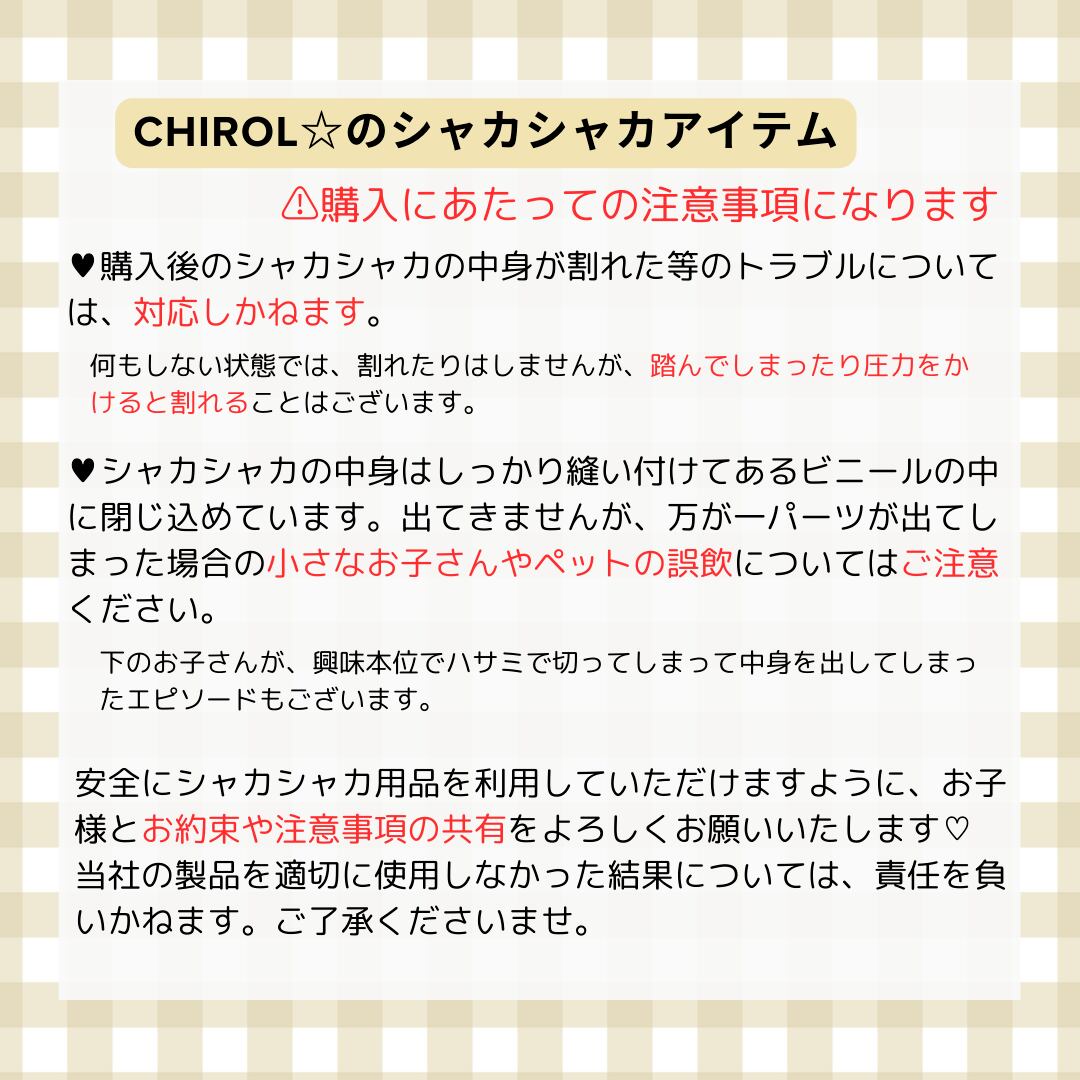 CHIROL☆のシャカシャカアイテム

⚠購入にあたっての注意事項になります

♥購入後のシャカシャカの中身が割れた等のトラブルについては、対応しかねます。

何もしない状態では、割れたりはしませんが、踏んでしまったり圧力をかけると割れることはございます。

♥シャカシャカの中身はしっかり縫い付けてあるビニールの中に閉じ込めています。出てきませんが、万が一パーツが出てしまった場合の小さなお子さんやペットの誤飲についてはご注意ください。

下のお子さんが、興味本位でハサミで切ってしまって中身を出してしまったエピソードもございます。

安全にシャカシャカ用品を利用していただけますように、お子様とお約束や注意事項の共有をよろしくお願いいたします♡
当社の製品を適切に使用しなかった結果については、責任を負いかねます。ご了承くださいませ。